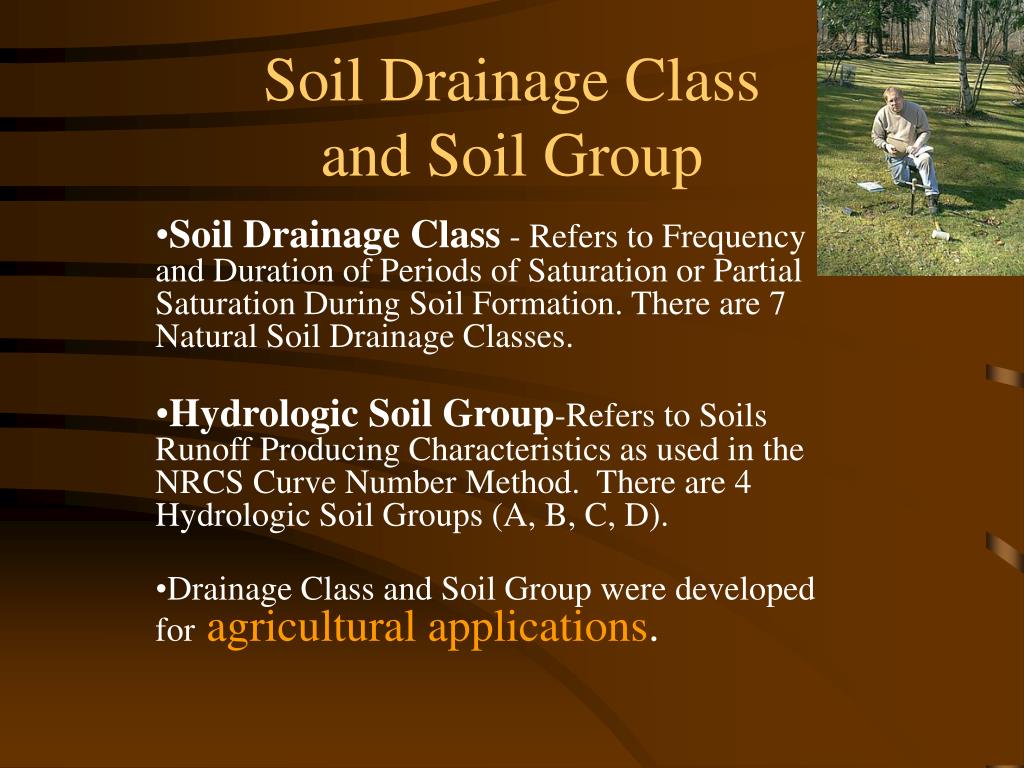 Soil Drainage Class and Soil Group

•Soil Drainage Class - Refers to Frequency and Duration of Periods of Saturation or Partial Saturation During Soil Formation. There are 7 Natural Soil Drainage Classes.

•Hydrologic Soil Group-Refers to Soils Runoff Producing Characteristics as used in the NRCS Curve Number Method. There are 4 Hydrologic Soil Groups (A, B, C, D).

•Drainage Class and Soil Group were developed for agricultural applications.